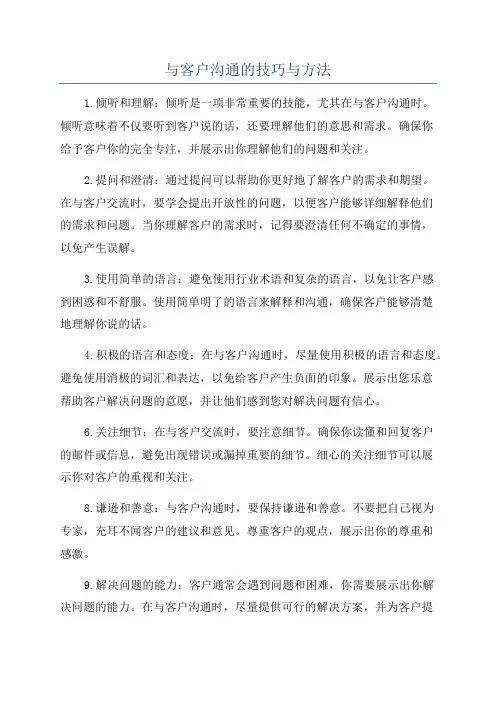 与客户沟通的技巧与方法

1.倾听和理解：倾听是一项非常重要的技能，尤其在与客户沟通时。倾听意味着不仅要听到客户说的话，还要理解他们的意思和需求。确保你给予客户你的完全专注，并展示出你理解他们的问题和关注。

2.提问和澄清：通过提问可以帮助你更好地了解客户的需求和期望。在与客户交流时，要学会提出开放性的问题，以便客户能够详细解释他们的需求和问题。当你理解客户的需求时，记得要澄清任何不确定的事情，以免产生误解。

3.使用简单的语言：避免使用行业术语和复杂的语言，以免让客户感到困惑和不舒服。使用简单明了的语言来解释和沟通，确保客户能够清楚地理解你说的话。

4.积极的语言和态度：在与客户沟通时，尽量使用积极的语言和态度。避免使用消极的词汇和表达，以免给客户产生负面的印象。展示出您乐意帮助客户解决问题的意愿，并让他们感到您对解决问题有信心。

6.关注细节：在与客户交流时，要注意细节。确保你读懂和回复客户的邮件或信息，避免出现错误或漏掉重要的细节。细心的关注细节可以展示你对客户的重视和关注。

8.谦逊和善意：与客户沟通时，要保持谦逊和善意。不要把自己视为专家，充耳不闻客户的建议和意见。尊重客户的观点，展示出你的尊重和感激。

9.解决问题的能力：客户通常会遇到问题和困难，你需要展示出你解决问题的能力。在与客户沟通时，尽量提供可行的解决方案，并为客户提